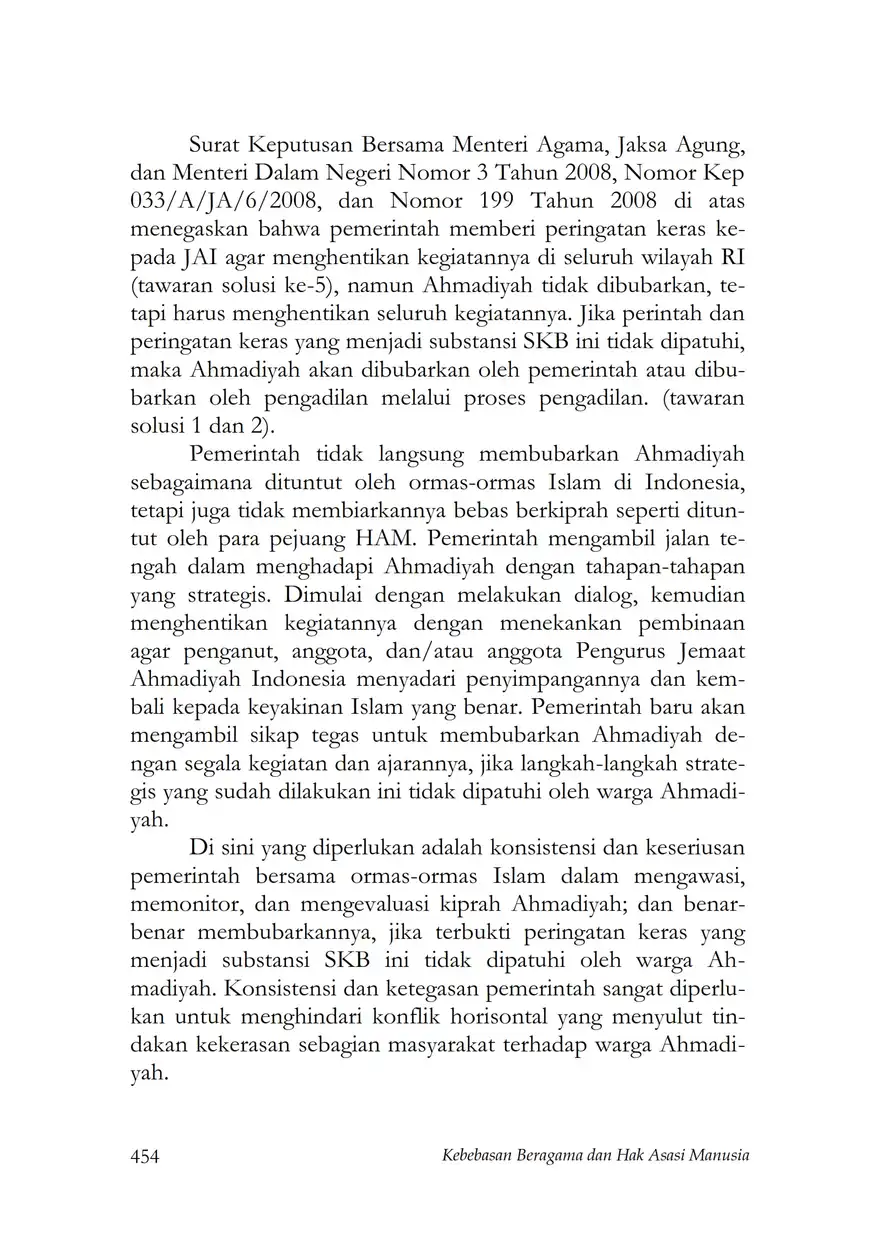 Surat Keputusan Bersama Menteri Agama, Jaksa Agung, dan Menteri Dalam Negeri Nomor 3 Tahun 2008, Nomor Kep 033/A/JA/6/2008, dan Nomor 199 Tahun 2008 di atas menegaskan bahwa pemerintah memberi peringatan keras kepada JAI agar menghentikan kegiatannya di seluruh wilayah RI (tawaran solusi ke-5), namun Ahmadiyah tidak dibubarkan, tetapi harus menghentikan seluruh kegiatannya. Jika perintah dan peringatan keras yang menjadi substansi SKB ini tidak dipatuhi, maka Ahmadiyah akan dibubarkan oleh pemerintah atau dibubarkan oleh pengadilan melalui proses pengadilan. (tawaran solusi 1 dan 2).

Pemerintah tidak langsung membubarkan Ahmadiyah sebagaimana dituntut oleh ormas-ormas Islam di Indonesia, tetapi juga tidak membiarkannya bebas berkiprah seperti dituntut oleh para pejuang HAM. Pemerintah mengambil jalan tengah dalam menghadapi Ahmadiyah dengan tahapan-tahapan yang strategis. Dimulai dengan melakukan dialog, kemudian menghentikan kegiatannya dengan menekankan pembinaan agar penganut, anggota, dan/atau anggota Pengurus Jemaat Ahmadiyah Indonesia menyadari penyimpangannya dan kembali kepada keyakinan Islam yang benar. Pemerintah baru akan mengambil sikap tegas untuk membubarkan Ahmadiyah dengan segala kegiatan dan ajarannya, jika langkah-langkah strategis yang sudah dilakukan ini tidak dipatuhi oleh warga Ahmadiyah.

Di sini yang diperlukan adalah konsistensi dan keseriusan pemerintah bersama ormas-ormas Islam dalam mengawasi, memonitor, dan mengevaluasi kiprah Ahmadiyah; dan benar-benar membubarkannya, jika terbukti peringatan keras yang menjadi substansi SKB ini tidak dipatuhi oleh warga Ahmadiyah. Konsistensi dan ketegasan pemerintah sangat diperlukan untuk menghindari konflik horisontal yang menyulut tindakan kekerasan sebagian masyarakat terhadap warga Ahmadiyah.

454 Kebebasan Beragama dan Hak Asasi Manusia